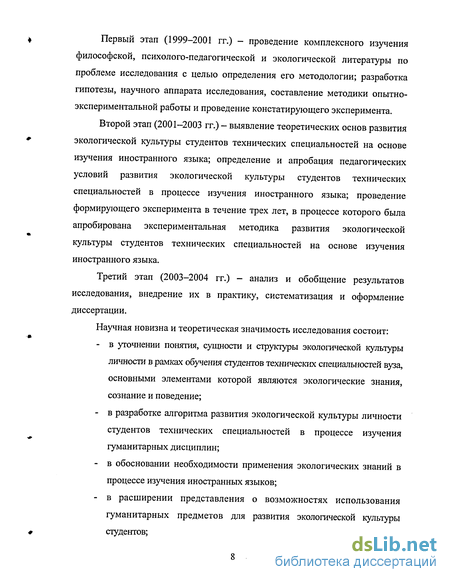 Первый этап (1999–2001 гг.) – проведение комплексного изучения философской, психолого-педагогической и экологической литературы по проблеме исследования с целью определения его методологии; разработка гипотезы, научного аппарата исследования, составление методики опытно-экспериментальной работы и проведение констатирующего эксперимента.

Второй этап (2001–2003 гг.) – выявление теоретических основ развития экологической культуры студентов технических специальностей на основе изучения иностранного языка; определение и апробация педагогических условий развития экологической культуры студентов технических специальностей в процессе изучения иностранного языка; проведение формирующего эксперимента в течение трех лет, в процессе которого была апробирована экспериментальная методика развития экологической культуры студентов технических специальностей на основе изучения иностранного языка.

Третий этап (2003–2004 гг.) – анализ и обобщение результатов исследования, внедрение их в практику, систематизация и оформление диссертации.

Научная новизна и теоретическая значимость исследования состоит:

- в уточнении понятия, сущности и структуры экологической культуры личности в рамках обучения студентов технических специальностей вуза, основными элементами которой являются экологические знания, сознание и поведение;
- в разработке алгоритма развития экологической культуры личности студентов технических специальностей в процессе изучения гуманитарных дисциплин;
- в обосновании необходимости применения экологических знаний в процессе изучения иностранных языков;
- в расширении представления о возможностях использования гуманитарных предметов для развития экологической культуры студентов;

8

dsLib.net
библиотека диссертаций